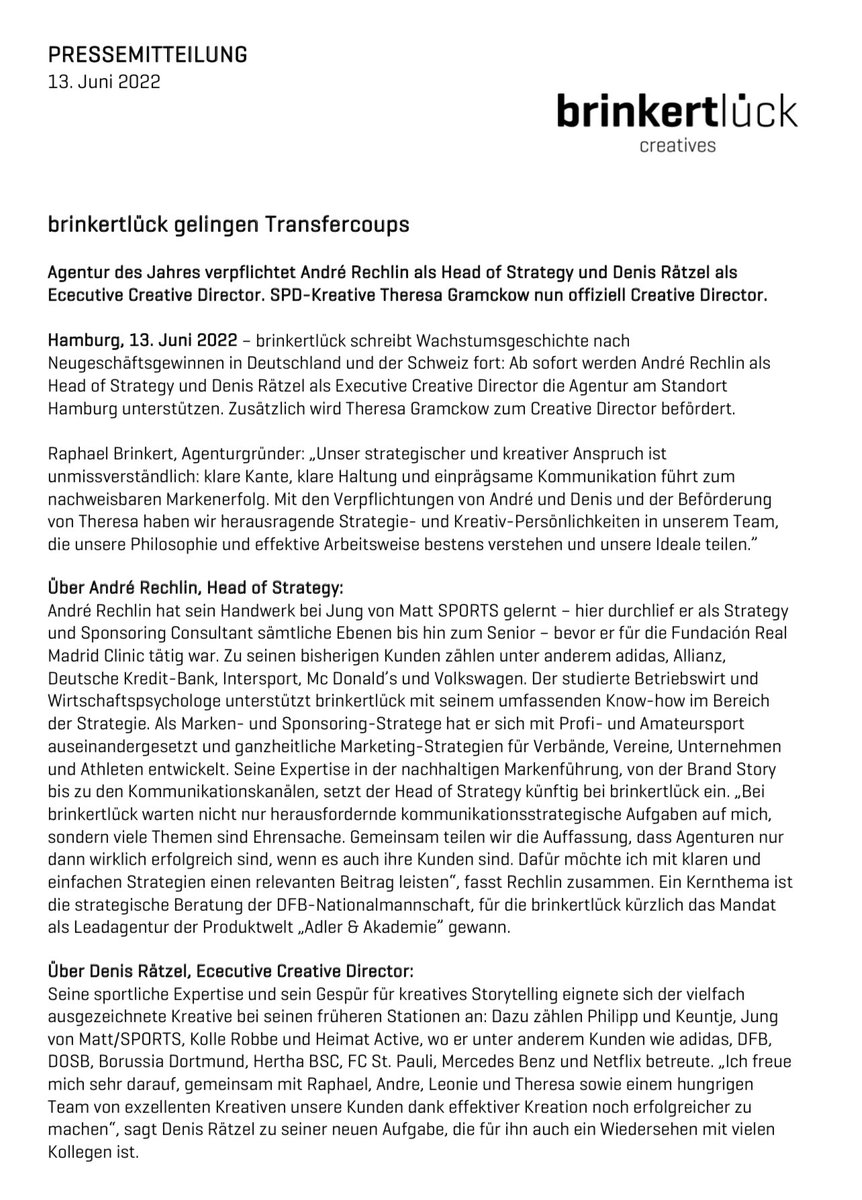 PRESSEMITTEILUNG
13. Juni 2022

brinkertlück
creatives

brinkertlück gelingen Transfercoups

Agentur des Jahres verpflichtet André Rechlin als Head of Strategy und Denis Rätzel als Ececutive Creative Director. SPD-Kreative Theresa Gramckow nun offiziell Creative Director.

Hamburg, 13. Juni 2022 – brinkertlück schreibt Wachstumsgeschichte nach Neugeschäftsgewinnen in Deutschland und der Schweiz fort: Ab sofort werden André Rechlin als Head of Strategy und Denis Rätzel als Executive Creative Director die Agentur am Standort Hamburg unterstützen. Zusätzlich wird Theresa Gramckow zum Creative Director befördert.

Raphael Brinkert, Agenturgründer: „Unser strategischer und kreativer Anspruch ist unmissverständlich: klare Kante, klare Haltung und einprägsame Kommunikation führt zum nachweisbaren Markenerfolg. Mit den Verpflichtungen von André und Denis und der Beförderung von Theresa haben wir herausragende Strategie- und Kreativ-Persönlichkeiten in unserem Team, die unsere Philosophie und effektive Arbeitsweise bestens verstehen und unsere Ideale teilen."

Über André Rechlin, Head of Strategy:
André Rechlin hat sein Handwerk bei Jung von Matt SPORTS gelernt – hier durchlief er als Strategy und Sponsoring Consultant sämtliche Ebenen bis hin zum Senior – bevor er für die Fundación Real Madrid Clinic tätig war. Zu seinen bisherigen Kunden zählen unter anderem adidas, Allianz, Deutsche Kredit-Bank, Intersport, Mc Donald's und Volkswagen. Der studierte Betriebswirt und Wirtschaftspsychologe unterstützt brinkertlück mit seinem umfassenden Know-how im Bereich der Strategie. Als Marken- und Sponsoring-Stratege hat er sich mit Profi- und Amateursport auseinandergesetzt und ganzheitliche Marketing-Strategien für Verbände, Vereine, Unternehmen und Athleten entwickelt. Seine Expertise in der nachhaltigen Markenführung, von der Brand Story bis zu den Kommunikationskanälen, setzt der Head of Strategy künftig bei brinkertlück ein. „Bei brinkertlück warten nicht nur herausfordernde kommunikationsstrategische Aufgaben auf mich, sondern viele Themen sind Ehrensache. Gemeinsam teilen wir die Auffassung, dass Agenturen nur dann wirklich erfolgreich sind, wenn es auch ihre Kunden sind. Dafür möchte ich mit klaren und einfachen Strategien einen relevanten Beitrag leisten", fasst Rechlin zusammen. Ein Kernthema ist die strategische Beratung der DFB-Nationalmannschaft, für die brinkertlück kürzlich das Mandat als Leadagentur der Produktwelt „Adler & Akademie" gewann.

Über Denis Rätzel, Ececutive Creative Director:
Seine sportliche Expertise und sein Gespür für kreatives Storytelling eignete sich der vielfach ausgezeichnete Kreative bei seinen früheren Stationen an: Dazu zählen Philipp und Keuntje, Jung von Matt/SPORTS, Kolle Robbe und Heimat Active, wo er unter anderem Kunden wie adidas, DFB, DOSB, Borussia Dortmund, Hertha BSC, FC St. Pauli, Mercedes Benz und Netflix betreute. „Ich freue mich sehr darauf, gemeinsam mit Raphael, Andre, Leonie und Theresa sowie einem hungrigen Team von exzellenten Kreativen unsere Kunden dank effektiver Kreation noch erfolgreicher zu machen", sagt Denis Rätzel zu seiner neuen Aufgabe, die für ihn auch ein Wiedersehen mit vielen Kollegen ist.